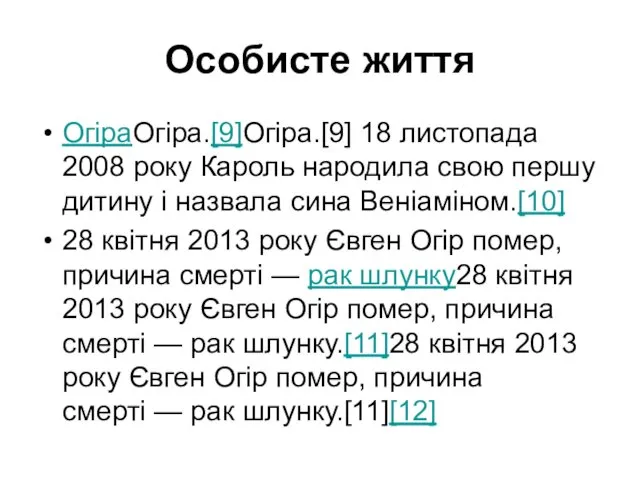 Особисте життя

• ОгіраОгіра.[9]Огіра.[9] 18 листопада 2008 року Кароль народила свою першу дитину і назвала сина Веніаміном.[10]

• 28 квітня 2013 року Євген Огір помер, причина смерті — рак шлунку28 квітня 2013 року Євген Огір помер, причина смерті — рак шлунку.[11]28 квітня 2013 року Євген Огір помер, причина смерті — рак шлунку.[11][12]